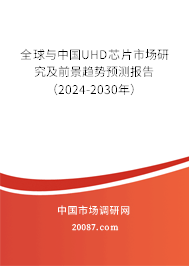 全球与中国UHD芯片市场研究及前景趋势预测报告（2024-2030年）

中国市场调研网

20087.com